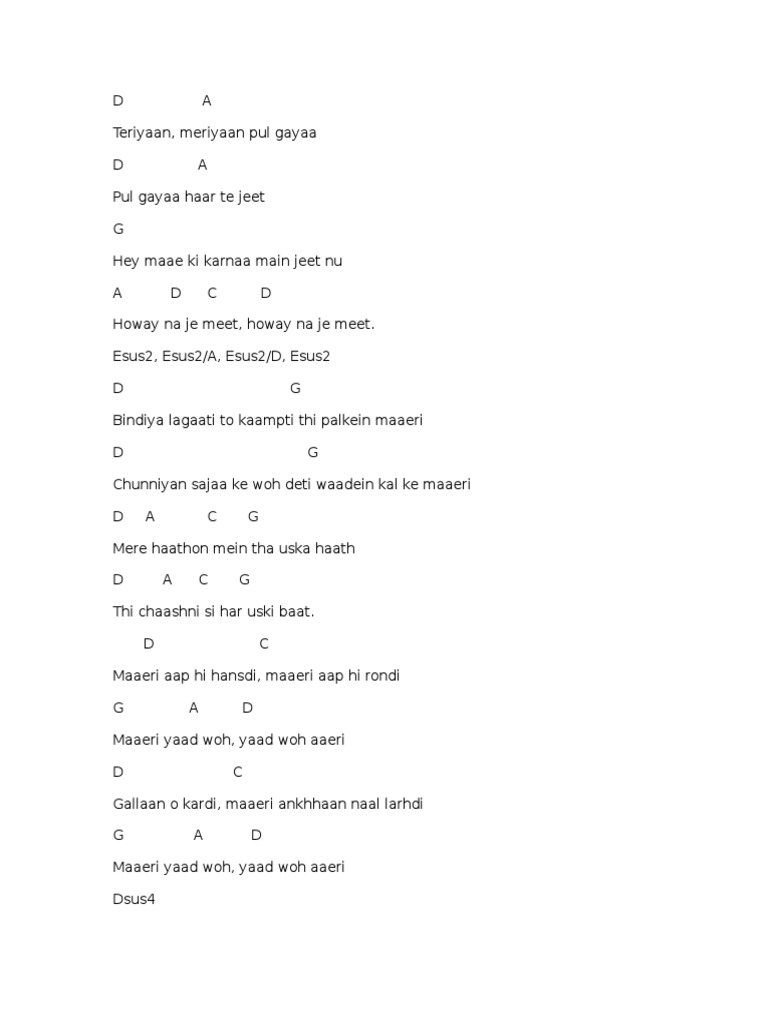 D A

Teriyaan, meriyaan pul gayaa

D A

Pul gayaa haar te jeet

G

Hey maae ki karnaa main jeet nu

A D C D

Howay na je meet, howay na je meet.

Esus2, Esus2/A, Esus2/D, Esus2

D G

Bindiya lagaati to kaampti thi palkein maaeri

D G

Chunniyan sajaa ke woh deti waadein kal ke maaeri

D A C G

Mere haathon mein tha uska haath

D A C G

Thi chaashni si har uski baat.

D C

Maaeri aap hi hansdi, maaeri aap hi rondi

G A D

Maaeri yaad woh, yaad woh aaeri

D C

Gallaan o kardi, maaeri ankhhaan naal larhdi

G A D

Maaeri yaad woh, yaad woh aaeri

Dsus4